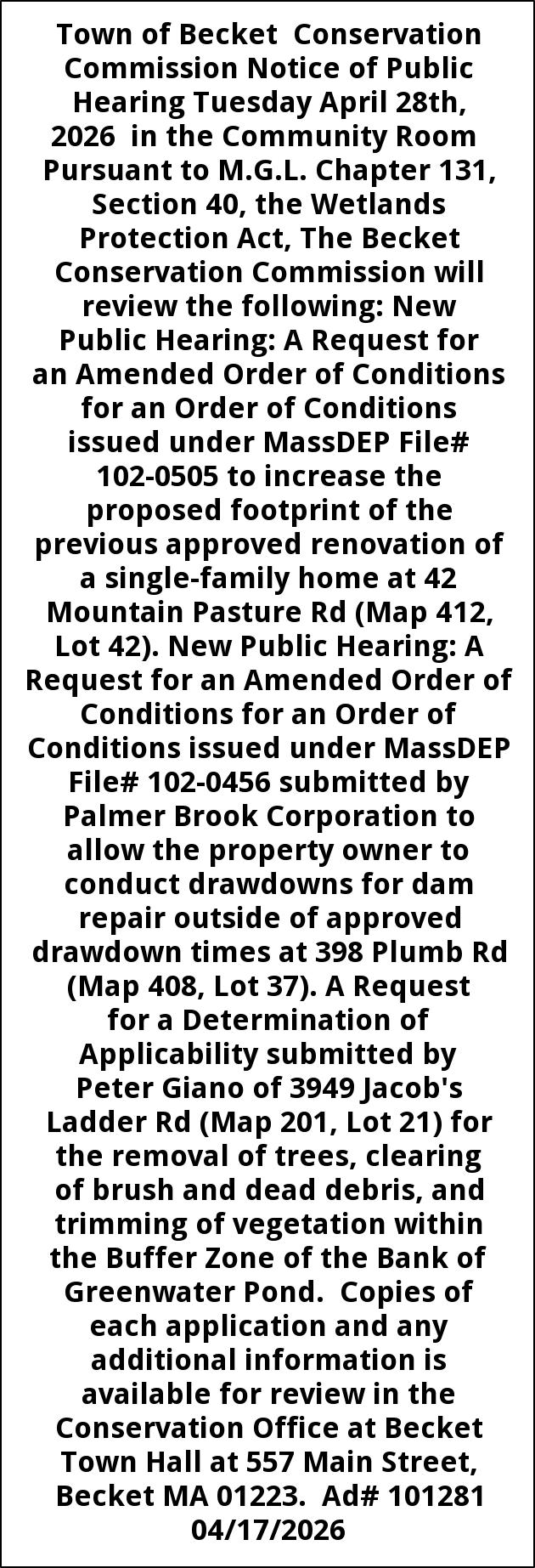 Town of Becket Conservation Commission Notice of Public Hearing Tuesday April 28th, 2026 in the Community Room Pursuant to M.G.L. Chapter 131, Section 40, the Wetlands Protection Act, The Becket Conservation Commission will review the following: New Public Hearing: A Request for an Amended Order of Conditions for an Order of Conditions issued under MassDEP File# 102-0505 to increase the proposed footprint of the previous approved renovation of a single-family home at 42 Mountain Pasture Rd (Map 412, Lot 42). New Public Hearing: A Request for an Amended Order of Conditions for an Order of Conditions issued under MassDEP File# 102-0456 submitted by Palmer Brook Corporation to allow the property owner to conduct drawdowns for dam repair outside of approved drawdown times at 398 Plumb Rd (Map 408, Lot 37). A Request for a Determination of Applicability submitted by Peter Giano of 3949 Jacob's Ladder Rd (Map 201, Lot 21) for the removal of trees, clearing of brush and dead debris, and trimming of vegetation within the Buffer Zone of the Bank of Greenwater Pond. Copies of each application and any additional information is available for review in the Conservation Office at Becket Town Hall at 557 Main Street, Becket MA 01223. Ad# 101281 04/17/2026